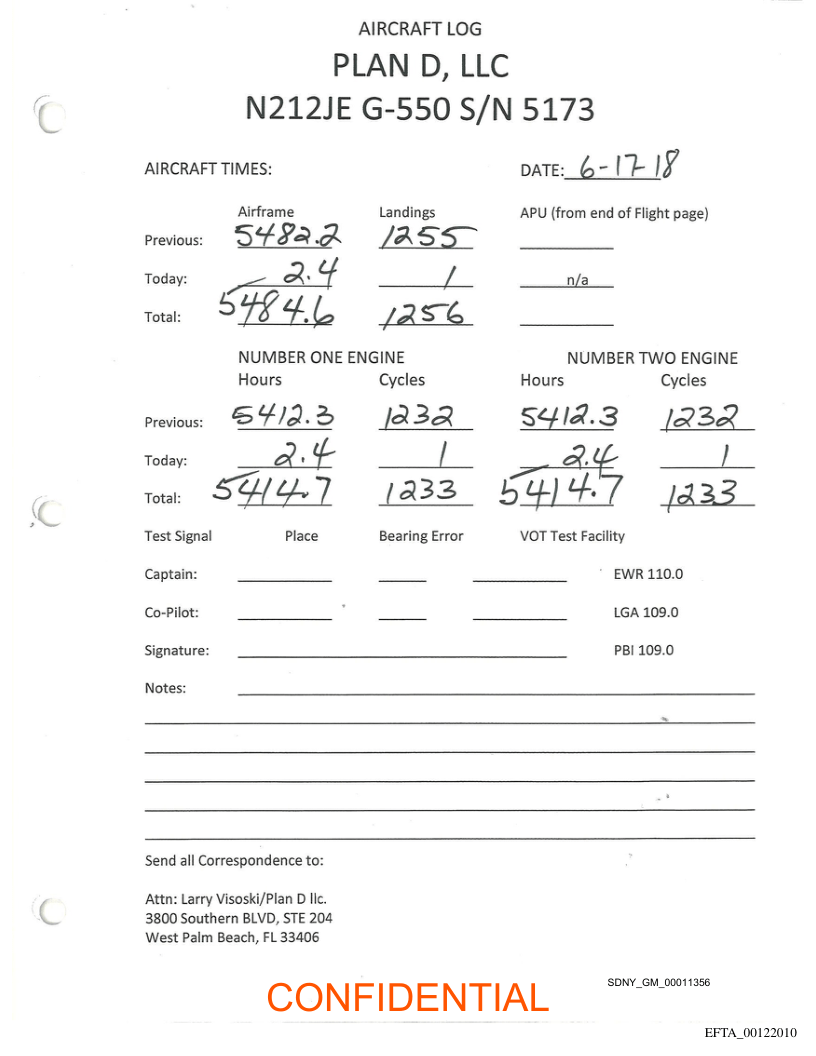 AIRCRAFT LOG

PLAN D, LLC

N212JE G-550 S/N 5173

AIRCRAFT TIMES:

DATE: 6-17-18

| | Airframe | Landings | APU (from end of Flight page) |
|---|---|---|---|
| Previous: | 5482.2 | 1255 | |
| Today: | 2.4 | 1 | n/a |
| Total: | 5484.6 | 1256 | |

NUMBER ONE ENGINE

NUMBER TWO ENGINE

| | Hours | Cycles | Hours | Cycles |
|---|---|---|---|---|
| Previous: | 5412.3 | 1232 | 5412.3 | 1232 |
| Today: | 2.4 | 1 | 2.4 | 1 |
| Total: | 5414.7 | 1233 | 5414.7 | 1233 |

Test Signal Place Bearing Error VOT Test Facility

Captain: EWR 110.0

Co-Pilot: LGA 109.0

Signature: PBI 109.0

Notes:

Send all Correspondence to:

Attn: Larry Visoski/Plan D llc.
3800 Southern BLVD, STE 204
West Palm Beach, FL 33406

CONFIDENTIAL

SDNY_GM_00011356

EFTA_00122010